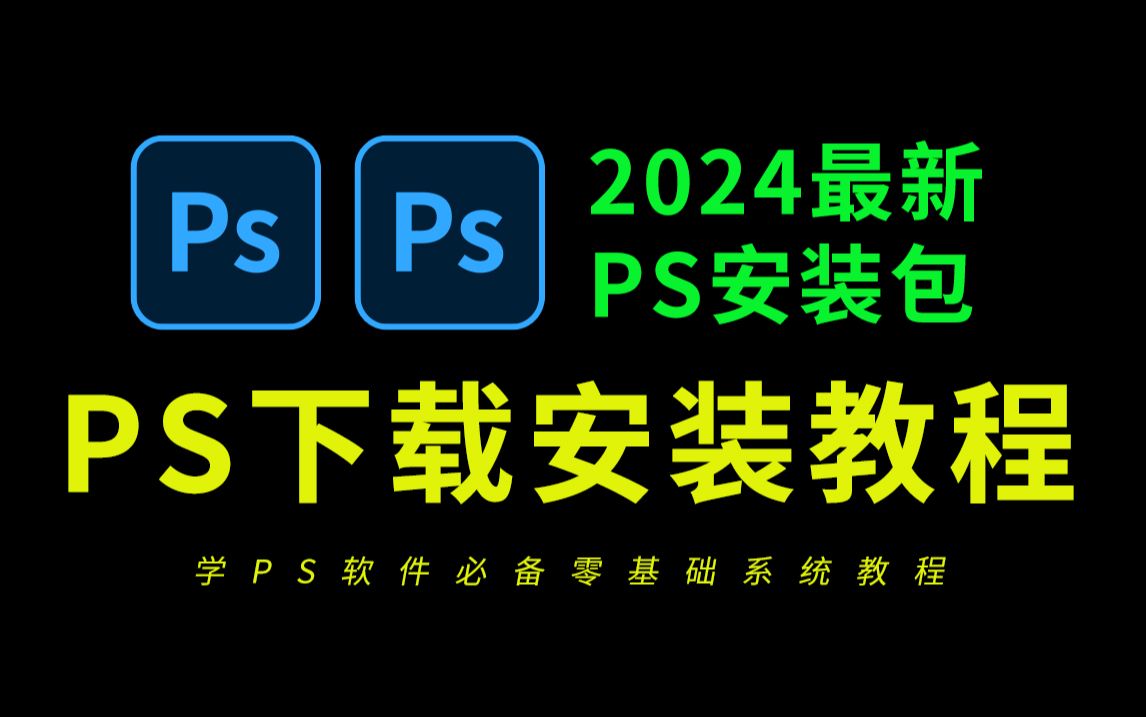 Ps Ps

2024最新
PS安装包

PS下载安装教程

学PS软件必备零基础系统教程